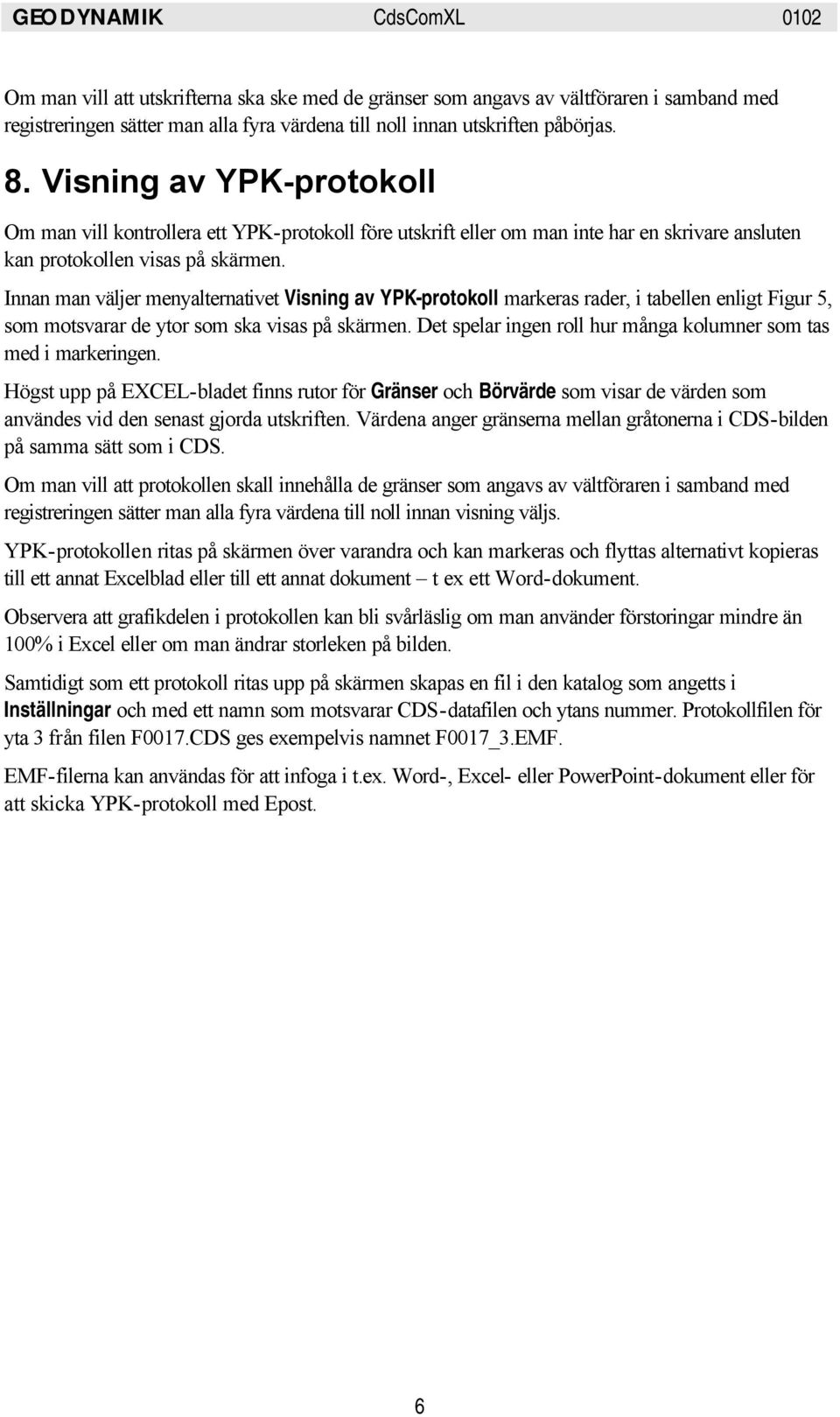 GEODYNAMIK CdsComXL 0102

Om man vill att utskrifterna ska ske med de gränser som angavs av vältföraren i samband med registreringen sätter man alla fyra värdena till noll innan utskriften påbörjas.

8. Visning av YPK-protokoll

Om man vill kontrollera ett YPK-protokoll före utskrift eller om man inte har en skrivare ansluten kan protokollen visas på skärmen.

Innan man väljer menyalternativet Visning av YPK-protokoll markeras rader, i tabellen enligt Figur 5, som motsvarar de ytor som ska visas på skärmen. Det spelar ingen roll hur många kolumner som tas med i markeringen.

Högst upp på EXCEL-bladet finns rutor för Gränser och Börvärde som visar de värden som användes vid den senast gjorda utskriften. Värdena anger gränserna mellan gråtonerna i CDS-bilden på samma sätt som i CDS.

Om man vill att protokollen skall innehålla de gränser som angavs av vältföraren i samband med registreringen sätter man alla fyra värdena till noll innan visning väljs.

YPK-protokollen ritas på skärmen över varandra och kan markeras och flyttas alternativt kopieras till ett annat Excelblad eller till ett annat dokument – t ex ett Word-dokument.

Observera att grafikdelen i protokollen kan bli svårläslig om man använder förstoringar mindre än 100% i Excel eller om man ändrar storleken på bilden.

Samtidigt som ett protokoll ritas upp på skärmen skapas en fil i den katalog som angetts i Inställningar och med ett namn som motsvarar CDS-datafilen och ytans nummer. Protokollfilen för yta 3 från filen F0017.CDS ges exempelvis namnet F0017_3.EMF.

EMF-filerna kan användas för att infoga i t.ex. Word-, Excel- eller PowerPoint-dokument eller för att skicka YPK-protokoll med Epost.

6